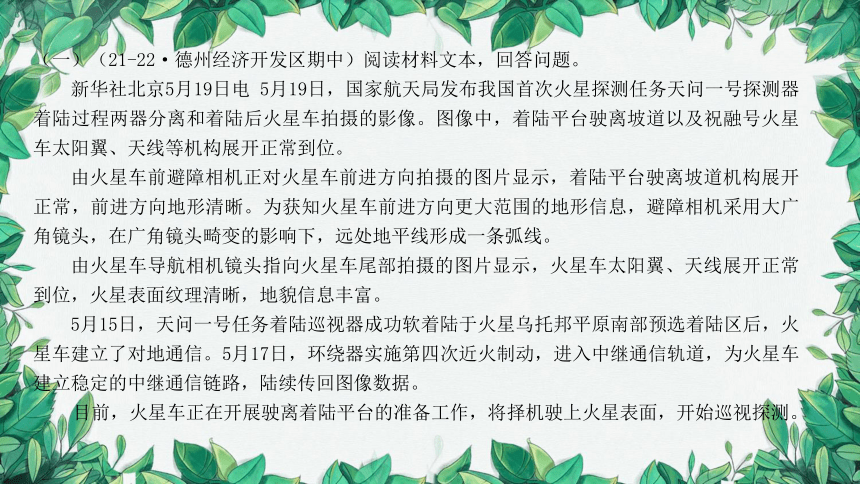 （一）（21-22·德州经济开发区期中）阅读材料文本，回答问题。

新华社北京5月19日电 5月19日，国家航天局发布我国首次火星探测任务天问一号探测器着陆过程两器分离和着陆后火星车拍摄的影像。图像中，着陆平台驶离坡道以及祝融号火星车太阳翼、天线等机构展开正常到位。

由火星车前避障相机正对火星车前进方向拍摄的图片显示，着陆平台驶离坡道机构展开正常，前进方向地形清晰。为获知火星车前进方向更大范围的地形信息，避障相机采用大广角镜头，在广角镜头畸变的影响下，远处地平线形成一条弧线。

由火星车导航相机镜头指向火星车尾部拍摄的图片显示，火星车太阳翼、天线展开正常到位，火星表面纹理清晰，地貌信息丰富。

5月15日，天问一号任务着陆巡视器成功软着陆于火星乌托邦平原南部预选着陆区后，火星车建立了对地通信。5月17日，环绕器实施第四次近火制动，进入中继通信轨道，为火星车建立稳定的中继通信链路，陆续传回图像数据。

目前，火星车正在开展驶离着陆平台的准备工作，将择机驶上火星表面，开始巡视探测。